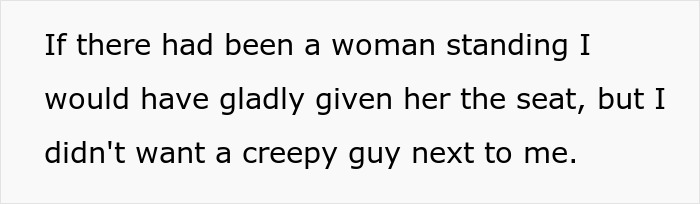 If there had been a woman standing I would have gladly given her the seat, but I didn't want a creepy guy next to me.